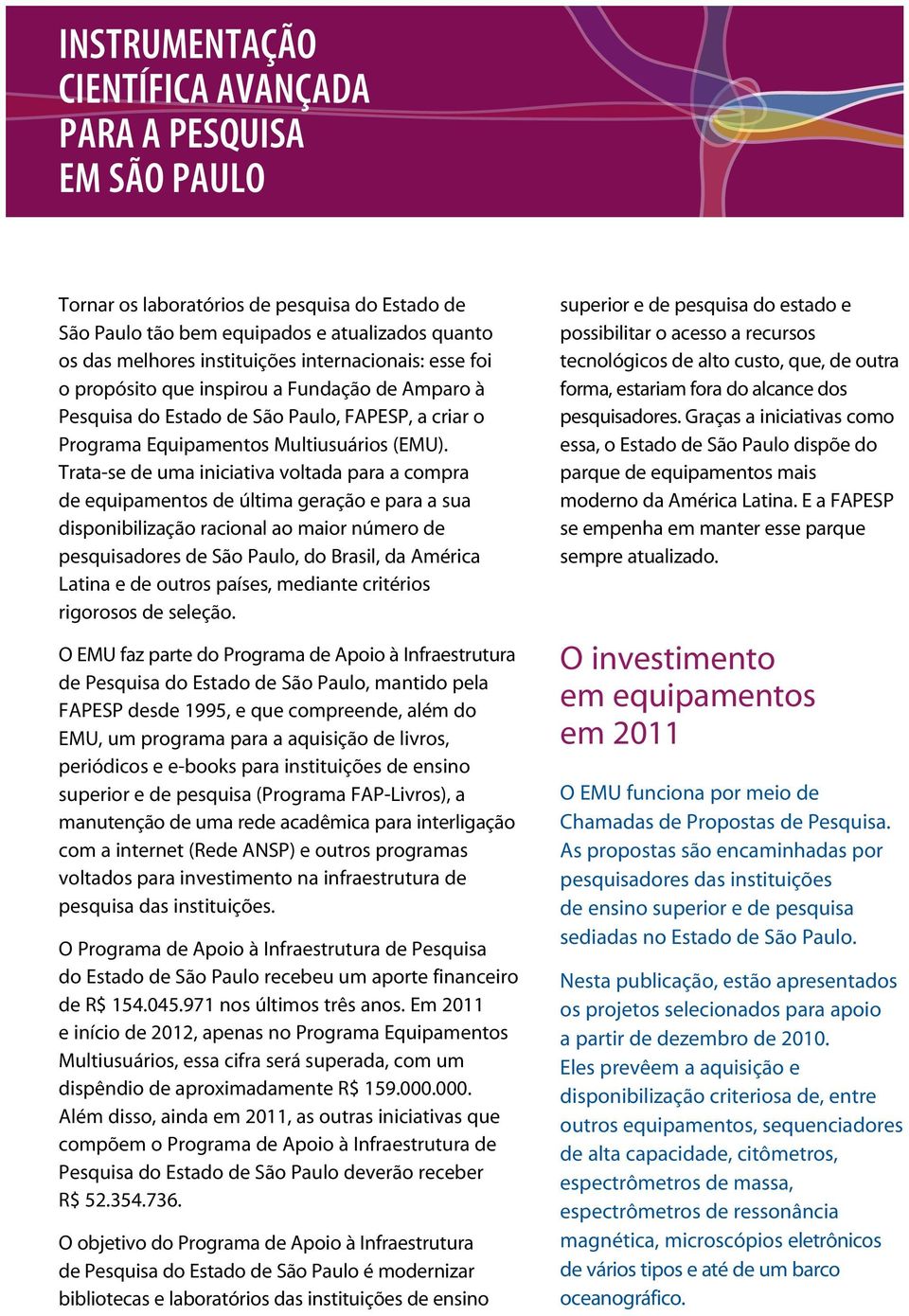 INSTRUMENTAÇÃO CIENTÍFICA AVANÇADA PARA A PESQUISA EM SÃO PAULO

Tornar os laboratórios de pesquisa do Estado de São Paulo tão bem equipados e atualizados quanto os das melhores instituições internacionais: esse foi o propósito que inspirou a Fundação de Amparo à Pesquisa do Estado de São Paulo, FAPESP, a criar o Programa Equipamentos Multiusuários (EMU). Trata-se de uma iniciativa voltada para a compra de equipamentos de última geração e para a sua disponibilização racional ao maior número de pesquisadores de São Paulo, do Brasil, da América Latina e de outros países, mediante critérios rigorosos de seleção.

O EMU faz parte do Programa de Apoio à Infraestrutura de Pesquisa do Estado de São Paulo, mantido pela FAPESP desde 1995, e que compreende, além do EMU, um programa para a aquisição de livros, periódicos e e-books para instituições de ensino superior e de pesquisa (Programa FAP-Livros), a manutenção de uma rede acadêmica para interligação com a internet (Rede ANSP) e outros programas voltados para investimento na infraestrutura de pesquisa das instituições.

O Programa de Apoio à Infraestrutura de Pesquisa do Estado de São Paulo recebeu um aporte financeiro de R$ 154.045.971 nos últimos três anos. Em 2011 e início de 2012, apenas no Programa Equipamentos Multiusuários, essa cifra será superada, com um dispêndio de aproximadamente R$ 159.000.000. Além disso, ainda em 2011, as outras iniciativas que compõem o Programa de Apoio à Infraestrutura de Pesquisa do Estado de São Paulo deverão receber R$ 52.354.736.

O objetivo do Programa de Apoio à Infraestrutura de Pesquisa do Estado de São Paulo é modernizar bibliotecas e laboratórios das instituições de ensino superior e de pesquisa do estado e possibilitar o acesso a recursos tecnológicos de alto custo, que, de outra forma, estariam fora do alcance dos pesquisadores. Graças a iniciativas como essa, o Estado de São Paulo dispõe do parque de equipamentos mais moderno da América Latina. E a FAPESP se empenha em manter esse parque sempre atualizado.

O investimento em equipamentos em 2011

O EMU funciona por meio de Chamadas de Propostas de Pesquisa. As propostas são encaminhadas por pesquisadores das instituições de ensino superior e de pesquisa sediadas no Estado de São Paulo.

Nesta publicação, estão apresentados os projetos selecionados para apoio a partir de dezembro de 2010. Eles prevêem a aquisição e disponibilização criteriosa de, entre outros equipamentos, sequenciadores de alta capacidade, citômetros, espectrômetros de massa, espectrômetros de ressonância magnética, microscópios eletrônicos de vários tipos e até de um barco oceanográfico.